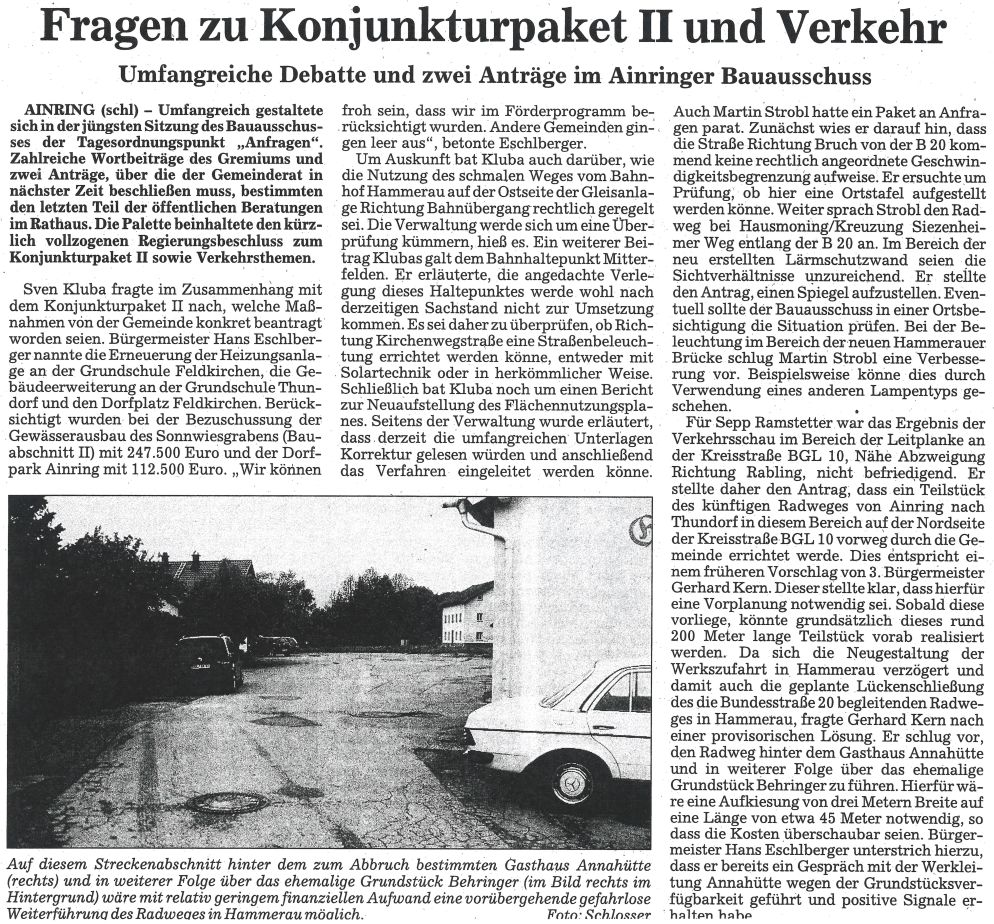 Fragen zu Konjunkturpaket II und Verkehr

Umfangreiche Debatte und zwei Anträge im Ainringer Bauausschuss

AINRING (schl) – Umfangreich gestaltete sich in der jüngsten Sitzung des Bauausschusses der Tagesordnungspunkt „Anfragen". Zahlreiche Wortbeiträge des Gremiums und zwei Anträge, über die der Gemeinderat in nächster Zeit beschließen muss, bestimmten den letzten Teil der öffentlichen Beratungen im Rathaus. Die Palette beinhaltete den kürzlich vollzogenen Regierungsbeschluss zum Konjunkturpaket II sowie Verkehrsthemen.

Sven Kluba fragte im Zusammenhang mit dem Konjunkturpaket II nach, welche Maßnahmen von der Gemeinde konkret beantragt worden seien. Bürgermeister Hans Eschlberger nannte die Erneuerung der Heizungsanlage an der Grundschule Feldkirchen, die Gebäudeerweiterung an der Grundschule Thundorf und den Dorfplatz Feldkirchen. Berücksichtigt wurden bei der Bezuschussung der Gewässerausbau des Sonnwiesgrabens (Bauabschnitt II) mit 247.500 Euro und der Dorfpark Ainring mit 112.500 Euro. „Wir können froh sein, dass wir im Förderprogramm berücksichtigt wurden. Andere Gemeinden gingen leer aus", betonte Eschlberger.

Um Auskunft bat Kluba auch darüber, wie die Nutzung des schmalen Weges vom Bahnhof Hammerau auf der Ostseite der Gleisanlage Richtung Bahnübergang rechtlich geregelt sei. Die Verwaltung werde sich um eine Überprüfung kümmern, hieß es. Ein weiterer Beitrag Klubas galt dem Bahnhaltepunkt Mitterfelden. Er erläuterte, die angedachte Verlegung dieses Haltepunktes werde wohl nach derzeitigen Sachstand nicht zur Umsetzung kommen. Es sei daher zu überprüfen, ob Richtung Kirchenwegstraße eine Straßenbeleuchtung errichtet werden könne, entweder mit Solartechnik oder in herkömmlicher Weise. Schließlich bat Kluba noch um einen Bericht zur Neuaufstellung des Flächennutzungsplanes. Seitens der Verwaltung wurde erläutert, dass derzeit die umfangreichen Unterlagen Korrektur gelesen würden und anschließend das Verfahren eingeleitet werden könne.

Auch Martin Strobl hatte ein Paket an Anfragen parat. Zunächst wies er darauf hin, dass die Straße Richtung Bruch von der B 20 kommend keine rechtlich angeordnete Geschwindigkeitsbegrenzung aufweise. Er ersuchte um Prüfung, ob hier eine Ortstafel aufgestellt werden könne. Weiter sprach Strobl den Radweg bei Hausmoning/Kreuzung Siezenheimer Weg entlang der B 20 an. Im Bereich der neu erstellten Lärmschutzwand seien die Sichtverhältnisse unzureichend. Er stellte den Antrag, einen Spiegel aufzustellen. Eventuell sollte der Bauausschuss in einer Ortsbesichtigung die Situation prüfen. Bei der Beleuchtung im Bereich der neuen Hammerauer Brücke schlug Martin Strobl eine Verbesserung vor. Beispielsweise könne dies durch Verwendung eines anderen Lampentyps geschehen.

Für Sepp Ramstetter war das Ergebnis der Verkehrsschau im Bereich der Leitplanke an der Kreisstraße BGL 10, Nähe Abzweigung Richtung Rabling, nicht befriedigend. Er stellte daher den Antrag, dass ein Teilstück des künftigen Radweges von Ainring nach Thundorf in diesem Bereich auf der Nordseite der Kreisstraße BGL 10 vorweg durch die Gemeinde errichtet werde. Dies entspricht einem früheren Vorschlag von 3. Bürgermeister Gerhard Kern. Dieser stellte klar, dass hierfür eine Vorplanung notwendig sei. Sobald diese vorliege, könnte grundsätzlich dieses rund 200 Meter lange Teilstück vorab realisiert werden. Da sich die Neugestaltung der Werkszufahrt in Hammerau verzögert und damit auch die geplante Lückenschließung des die Bundesstraße 20 begleitenden Radweges in Hammerau, fragte Gerhard Kern nach einer provisorischen Lösung. Er schlug vor, den Radweg hinter dem Gasthaus Annahütte und in weiterer Folge über das ehemalige Grundstück Behringer zu führen. Hierfür wäre eine Aufkiesung von drei Metern Breite auf eine Länge von etwa 45 Meter notwendig, so dass die Kosten überschaubar seien. Bürgermeister Hans Eschlberger unterstrich hierzu, dass er bereits ein Gespräch mit der Werkleitung Annahütte wegen der Grundstücksverfügbarkeit geführt und positive Signale erhalten habe.

Auf diesem Streckenabschnitt hinter dem zum Abbruch bestimmten Gasthaus Annahütte (rechts) und in weiterer Folge über das ehemalige Grundstück Behringer (im Bild rechts im Hintergrund) wäre mit relativ geringem finanziellen Aufwand eine vorübergehende gefahrlose Weiterführung des Radweges in Hammerau möglich. Foto: Schlosser